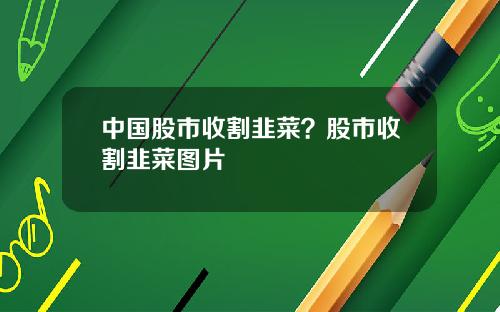 中国股市收割韭菜？股市收割韭菜图片